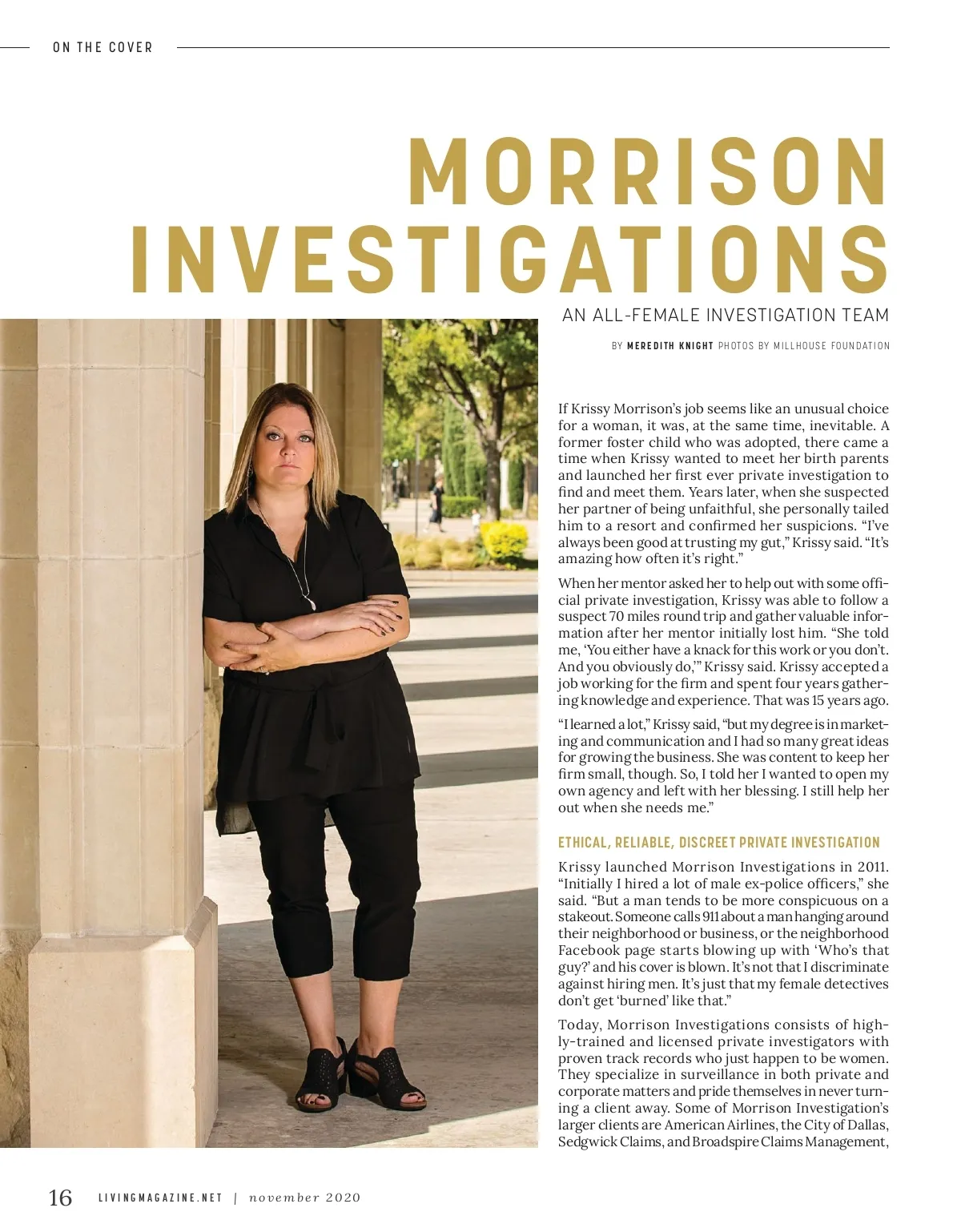 ON THE COVER

MORRISON INVESTIGATIONS

AN ALL-FEMALE INVESTIGATION TEAM

BY MEREDITH KNIGHT PHOTOS BY MILLHOUSE FOUNDATION

If Krissy Morrison's job seems like an unusual choice for a woman, it was, at the same time, inevitable. A former foster child who was adopted, there came a time when Krissy wanted to meet her birth parents and launched her first ever private investigation to find and meet them. Years later, when she suspected her partner of being unfaithful, she personally tailed him to a resort and confirmed her suspicions. "I've always been good at trusting my gut," Krissy said. "It's amazing how often it's right."

When her mentor asked her to help out with some official private investigation, Krissy was able to follow a suspect 70 miles round trip and gather valuable information after her mentor initially lost him. "She told me, 'You either have a knack for this work or you don't. And you obviously do,'" Krissy said. Krissy accepted a job working for the firm and spent four years gathering knowledge and experience. That was 15 years ago.

"I learned a lot," Krissy said, "but my degree is in marketing and communication and I had so many great ideas for growing the business. She was content to keep her firm small, though. So, I told her I wanted to open my own agency and left with her blessing. I still help her out when she needs me."

ETHICAL, RELIABLE, DISCREET PRIVATE INVESTIGATION

Krissy launched Morrison Investigations in 2011. "Initially I hired a lot of male ex-police officers," she said. "But a man tends to be more conspicuous on a stakeout. Someone calls 911 about a man hanging around their neighborhood or business, or the neighborhood Facebook page starts blowing up with 'Who's that guy?' and his cover is blown. It's not that I discriminate against hiring men. It's just that my female detectives don't get 'burned' like that."

Today, Morrison Investigations consists of highly-trained and licensed private investigators with proven track records who just happen to be women. They specialize in surveillance in both private and corporate matters and pride themselves in never turning a client away. Some of Morrison Investigation's larger clients are American Airlines, the City of Dallas, Sedgwick Claims, and Broadspire Claims Management,

16 LIVINGMAGAZINE.NET | november 2020